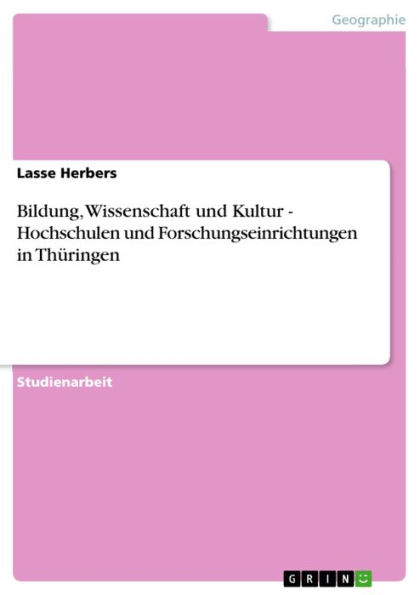 Geographie

Lasse Herbers

Bildung, Wissenschaft und Kultur - Hochschulen und Forschungseinrichtungen in Thüringen

Studienarbeit

GRIN